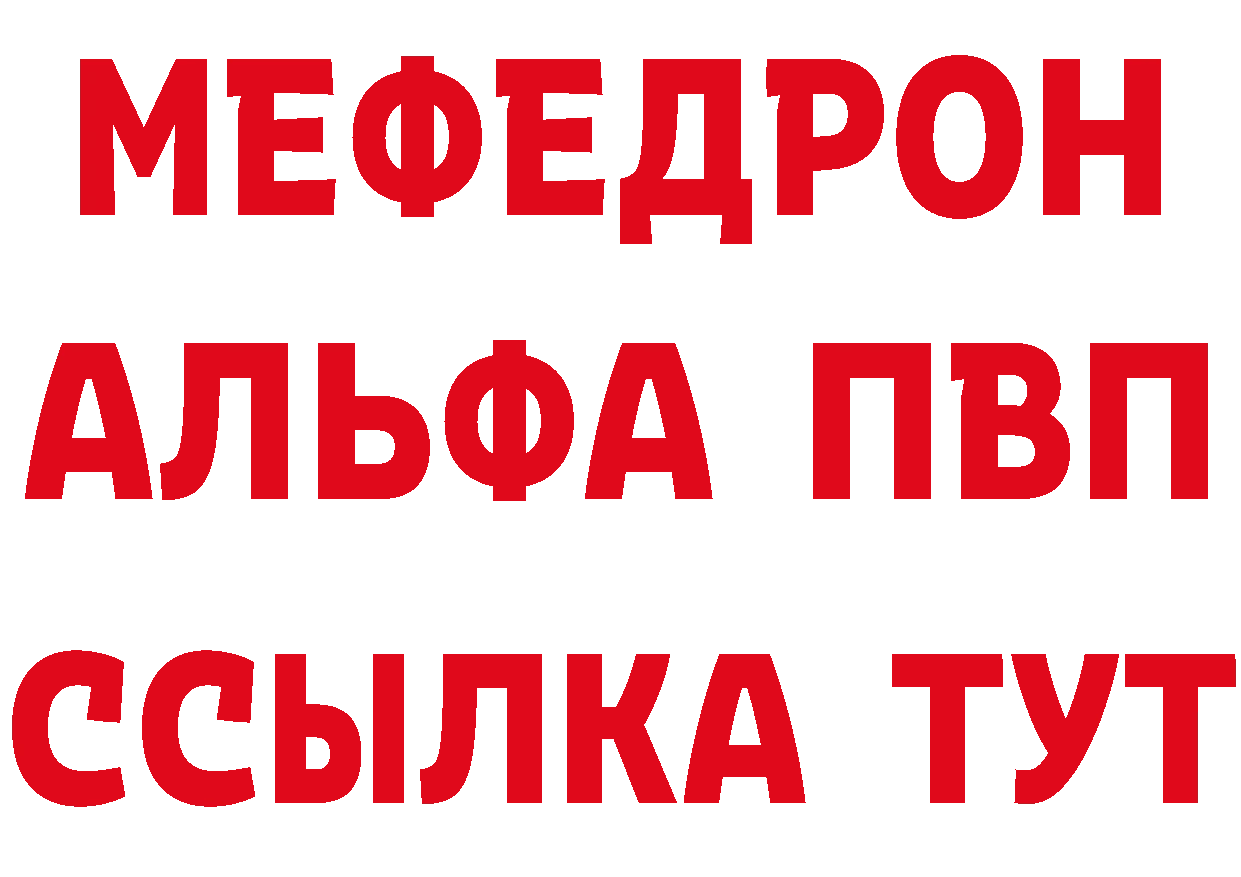 МЕФЕДРОН
АЛЬФА ПВП
ССЫЛКА ТУТ